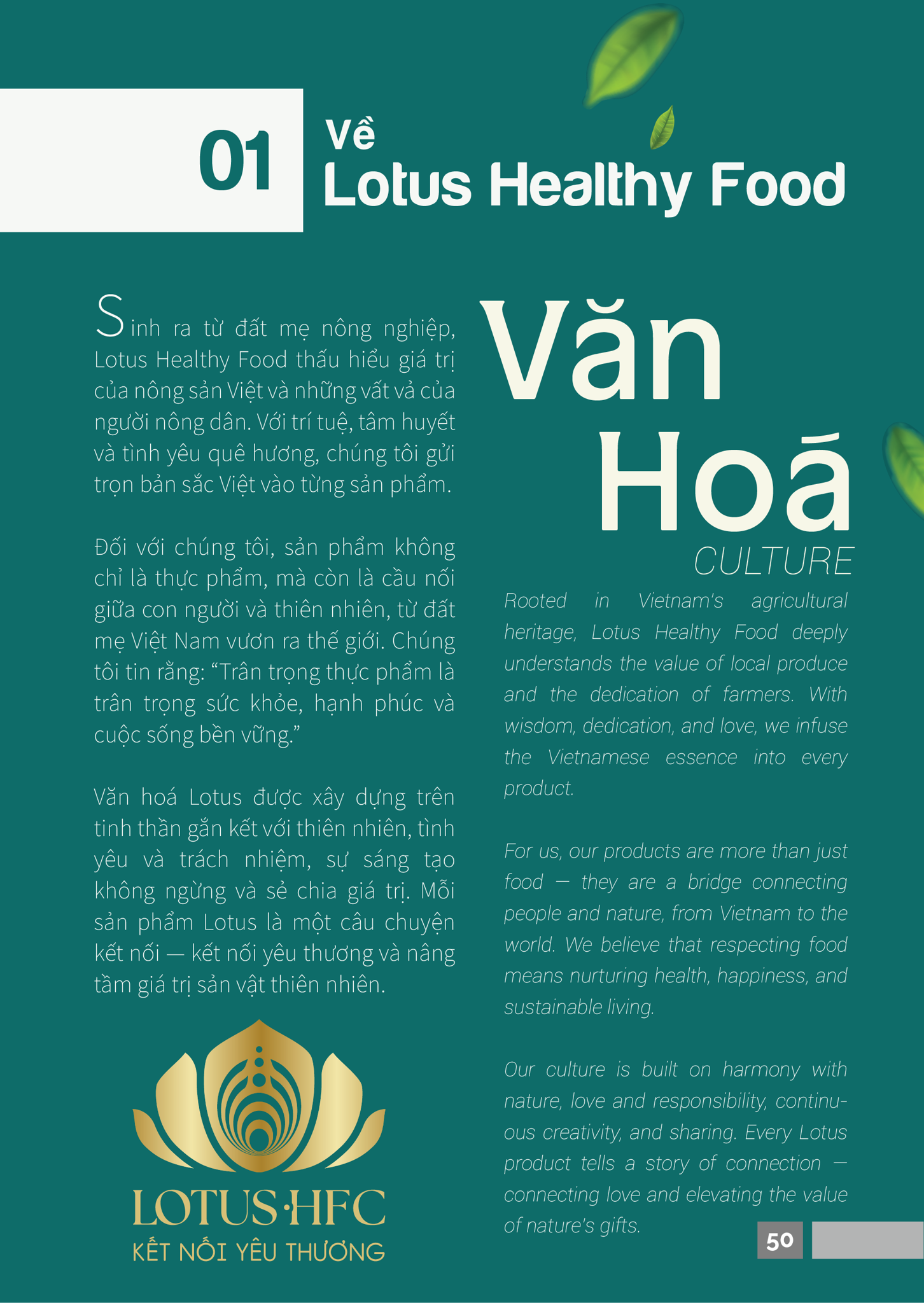 01 Về Lotus Healthy Food

Sinh ra từ đất mẹ nông nghiệp, Lotus Healthy Food thấu hiểu giá trị của nông sản Việt và những vất vả của người nông dân. Với trí tuệ, tâm huyết và tình yêu quê hương, chúng tôi gửi trọn bản sắc Việt vào từng sản phẩm.

Đối với chúng tôi, sản phẩm không chỉ là thực phẩm, mà còn là cầu nối giữa con người và thiên nhiên, từ đất mẹ Việt Nam vươn ra thế giới. Chúng tôi tin rằng: “Trân trọng thực phẩm là trân trọng sức khỏe, hạnh phúc và cuộc sống bền vững.”

Văn hoá Lotus được xây dựng trên tinh thần gắn kết với thiên nhiên, tình yêu và trách nhiệm, sự sáng tạo không ngừng và sẻ chia giá trị. Mỗi sản phẩm Lotus là một câu chuyện kết nối — kết nối yêu thương và nâng tầm giá trị sản vật thiên nhiên.

LOTUS·HFC
KẾT NỐI YÊU THƯƠNG

Văn Hoá
CULTURE

Rooted in Vietnam's agricultural heritage, Lotus Healthy Food deeply understands the value of local produce and the dedication of farmers. With wisdom, dedication, and love, we infuse the Vietnamese essence into every product.

For us, our products are more than just food — they are a bridge connecting people and nature, from Vietnam to the world. We believe that respecting food means nurturing health, happiness, and sustainable living.

Our culture is built on harmony with nature, love and responsibility, continuous creativity, and sharing. Every Lotus product tells a story of connection — connecting love and elevating the value of nature's gifts.

50